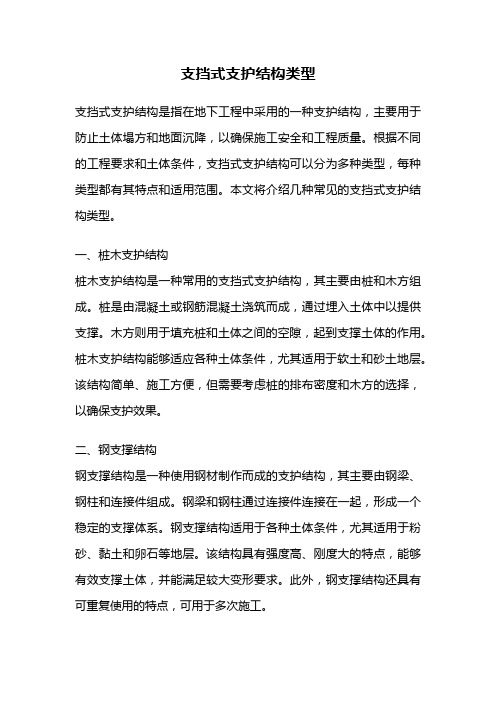 支挡式支护结构类型

支挡式支护结构是指在地下工程中采用的一种支护结构，主要用于防止土体塌方和地面沉降，以确保施工安全和工程质量。根据不同的工程要求和土体条件，支挡式支护结构可以分为多种类型，每种类型都有其特点和适用范围。本文将介绍几种常见的支挡式支护结构类型。

一、桩木支护结构

桩木支护结构是一种常用的支挡式支护结构，其主要由桩和木方组成。桩是由混凝土或钢筋混凝土浇筑而成，通过埋入土体中以提供支撑。木方则用于填充桩和土体之间的空隙，起到支撑土体的作用。桩木支护结构能够适应各种土体条件，尤其适用于软土和砂土地层。该结构简单、施工方便，但需要考虑桩的排布密度和木方的选择，以确保支护效果。

二、钢支撑结构

钢支撑结构是一种使用钢材制作而成的支护结构，其主要由钢梁、钢柱和连接件组成。钢梁和钢柱通过连接件连接在一起，形成一个稳定的支撑体系。钢支撑结构适用于各种土体条件，尤其适用于粉砂、黏土和卵石等地层。该结构具有强度高、刚度大的特点，能够有效支撑土体，并能满足较大变形要求。此外，钢支撑结构还具有可重复使用的特点，可用于多次施工。